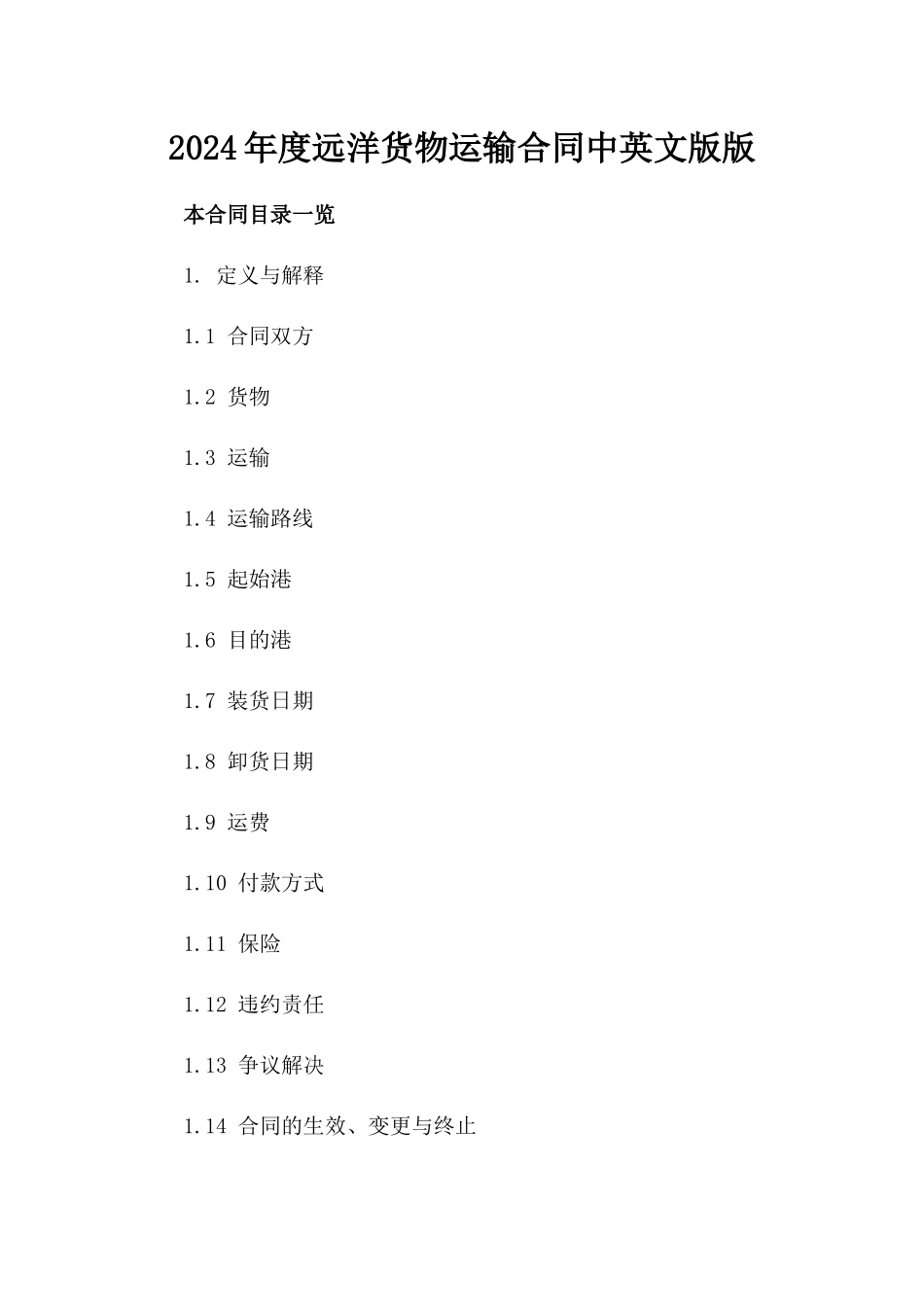 2024年度远洋货物运输合同中英文版版

本合同目录一览

1. 定义与解释

1.1 合同双方

1.2 货物

1.3 运输

1.4 运输路线

1.5 起始港

1.6 目的港

1.7 装货日期

1.8 卸货日期

1.9 运费

1.10 付款方式

1.11 保险

1.12 违约责任

1.13 争议解决

1.14 合同的生效、变更与终止